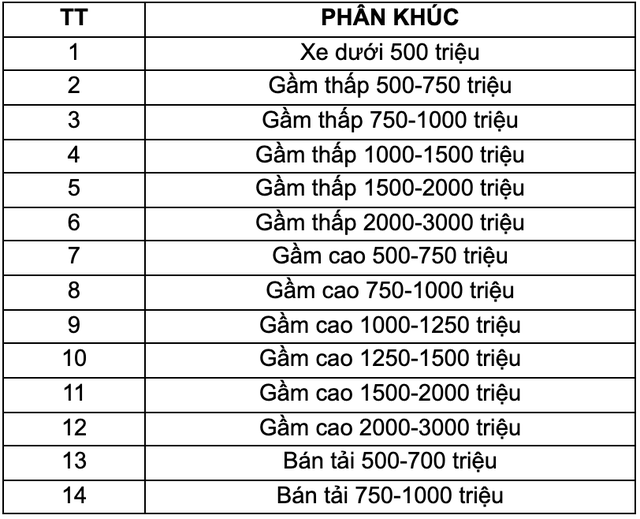 | TT | PHÂN KHÚC |
|---|---|
| 1 | Xe dưới 500 triệu |
| 2 | Gầm thấp 500-750 triệu |
| 3 | Gầm thấp 750-1000 triệu |
| 4 | Gầm thấp 1000-1500 triệu |
| 5 | Gầm thấp 1500-2000 triệu |
| 6 | Gầm thấp 2000-3000 triệu |
| 7 | Gầm cao 500-750 triệu |
| 8 | Gầm cao 750-1000 triệu |
| 9 | Gầm cao 1000-1250 triệu |
| 10 | Gầm cao 1250-1500 triệu |
| 11 | Gầm cao 1500-2000 triệu |
| 12 | Gầm cao 2000-3000 triệu |
| 13 | Bán tải 500-700 triệu |
| 14 | Bán tải 750-1000 triệu |